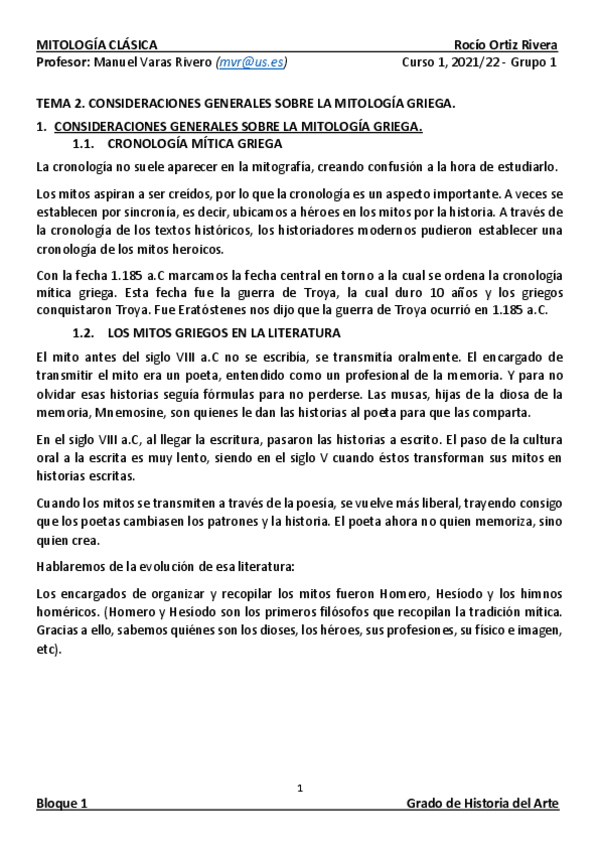 MITOLOGÍA CLÁSICA Rocío Ortiz Rivera
Profesor: Manuel Varas Rivero (mvr@us.es) Curso 1, 2021/22 - Grupo 1

TEMA 2. CONSIDERACIONES GENERALES SOBRE LA MITOLOGÍA GRIEGA.

1. CONSIDERACIONES GENERALES SOBRE LA MITOLOGÍA GRIEGA.

1.1. CRONOLOGÍA MÍTICA GRIEGA

La cronología no suele aparecer en la mitografía, creando confusión a la hora de estudiarlo.

Los mitos aspiran a ser creídos, por lo que la cronología es un aspecto importante. A veces se establecen por sincronía, es decir, ubicamos a héroes en los mitos por la historia. A través de la cronología de los textos históricos, los historiadores modernos pudieron establecer una cronología de los mitos heroicos.

Con la fecha 1.185 a.C marcamos la fecha central en torno a la cual se ordena la cronología mítica griega. Esta fecha fue la guerra de Troya, la cual duro 10 años y los griegos conquistaron Troya. Fue Eratóstenes nos dijo que la guerra de Troya ocurrió en 1.185 a.C.

1.2. LOS MITOS GRIEGOS EN LA LITERATURA

El mito antes del siglo VIII a.C no se escribía, se transmitía oralmente. El encargado de transmitir el mito era un poeta, entendido como un profesional de la memoria. Y para no olvidar esas historias seguía fórmulas para no perderse. Las musas, hijas de la diosa de la memoria, Mnemosine, son quienes le dan las historias al poeta para que las comparta.

En el siglo VIII a.C, al llegar la escritura, pasaron las historias a escrito. El paso de la cultura oral a la escrita es muy lento, siendo en el siglo V cuando éstos transforman sus mitos en historias escritas.

Cuando los mitos se transmiten a través de la poesía, se vuelve más liberal, trayendo consigo que los poetas cambiasen los patrones y la historia. El poeta ahora no quien memoriza, sino quien crea.

Hablaremos de la evolución de esa literatura:

Los encargados de organizar y recopilar los mitos fueron Homero, Hesíodo y los himnos homéricos. (Homero y Hesíodo son los primeros filósofos que recopilan la tradición mítica. Gracias a ello, sabemos quiénes son los dioses, los héroes, sus profesiones, su físico e imagen, etc).

1

Bloque 1 Grado de Historia del Arte